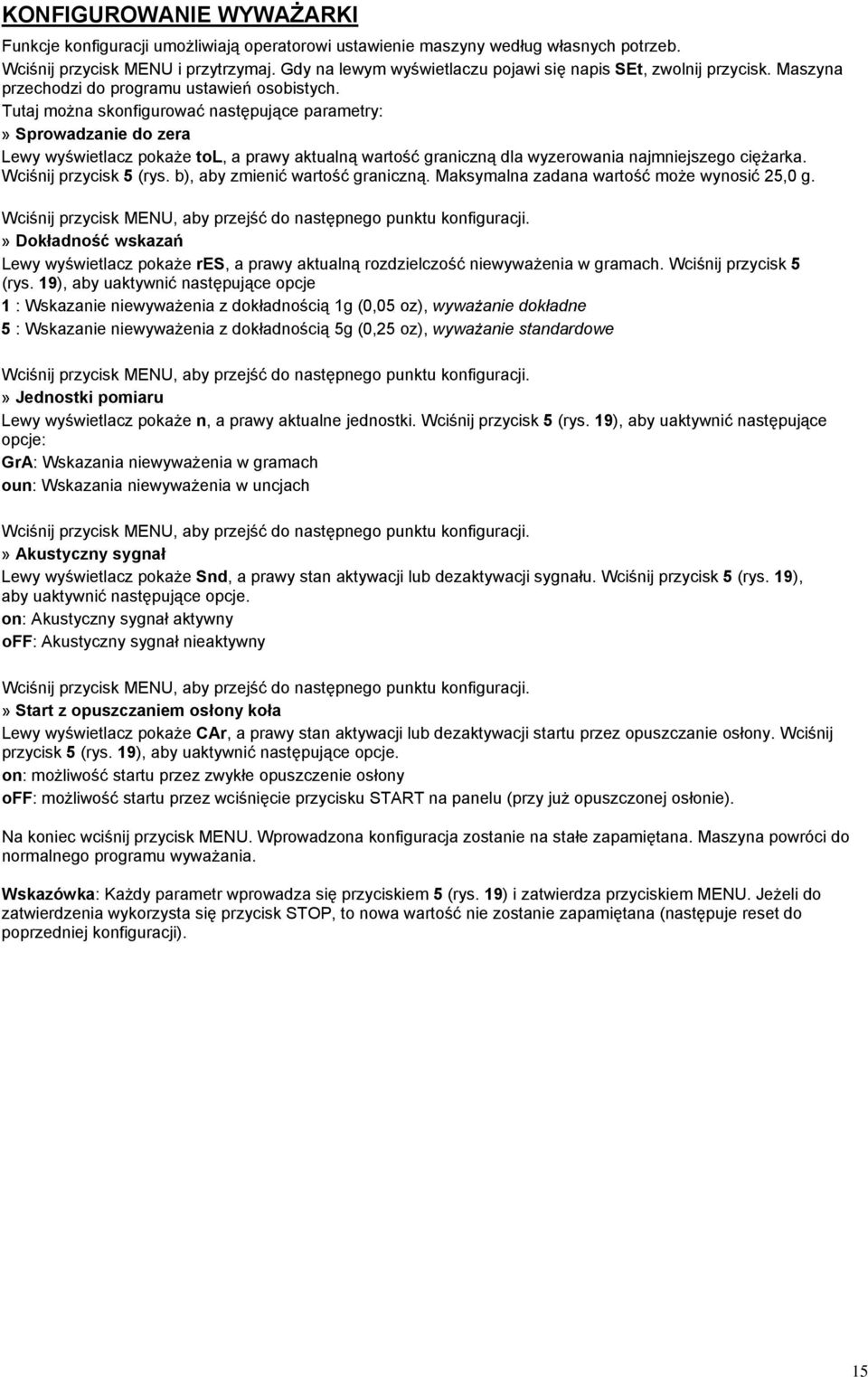 KONFIGUROWANIE WYWAŻARKI

Funkcje konfiguracji umożliwiają operatorowi ustawienie maszyny według własnych potrzeb.
Wciśnij przycisk MENU i przytrzymaj. Gdy na lewym wyświetlaczu pojawi się napis SEt, zwolnij przycisk. Maszyna przechodzi do programu ustawień osobistych.
Tutaj można skonfigurować następujące parametry:
» Sprowadzanie do zera
Lewy wyświetlacz pokaże toL, a prawy aktualną wartość graniczną dla wyzerowania najmniejszego ciężarka. Wciśnij przycisk 5 (rys. b), aby zmienić wartość graniczną. Maksymalna zadana wartość może wynosić 25,0 g.

Wciśnij przycisk MENU, aby przejść do następnego punktu konfiguracji.
» Dokładność wskazań
Lewy wyświetlacz pokaże rES, a prawy aktualną rozdzielczość niewyważenia w gramach. Wciśnij przycisk 5 (rys. 19), aby uaktywnić następujące opcje
1 : Wskazanie niewyważenia z dokładnością 1g (0,05 oz), wyważanie dokładne
5 : Wskazanie niewyważenia z dokładnością 5g (0,25 oz), wyważanie standardowe

Wciśnij przycisk MENU, aby przejść do następnego punktu konfiguracji.
» Jednostki pomiaru
Lewy wyświetlacz pokaże n, a prawy aktualne jednostki. Wciśnij przycisk 5 (rys. 19), aby uaktywnić następujące opcje:
GrA: Wskazania niewyważenia w gramach
oun: Wskazania niewyważenia w uncjach

Wciśnij przycisk MENU, aby przejść do następnego punktu konfiguracji.
» Akustyczny sygnał
Lewy wyświetlacz pokaże Snd, a prawy stan aktywacji lub dezaktywacji sygnału. Wciśnij przycisk 5 (rys. 19), aby uaktywnić następujące opcje.
on: Akustyczny sygnał aktywny
oFF: Akustyczny sygnał nieaktywny

Wciśnij przycisk MENU, aby przejść do następnego punktu konfiguracji.
» Start z opuszczaniem osłony koła
Lewy wyświetlacz pokaże CAr, a prawy stan aktywacji lub dezaktywacji startu przez opuszczanie osłony. Wciśnij przycisk 5 (rys. 19), aby uaktywnić następujące opcje.
on: możliwość startu przez zwykłe opuszczenie osłony
oFF: możliwość startu przez wciśnięcie przycisku START na panelu (przy już opuszczonej osłonie).

Na koniec wciśnij przycisk MENU. Wprowadzona konfiguracja zostanie na stałe zapamiętana. Maszyna powróci do normalnego programu wyważania.

Wskazówka: Każdy parametr wprowadza się przyciskiem 5 (rys. 19) i zatwierdza przyciskiem MENU. Jeżeli do zatwierdzenia wykorzysta się przycisk STOP, to nowa wartość nie zostanie zapamiętana (następuje reset do poprzedniej konfiguracji).

15